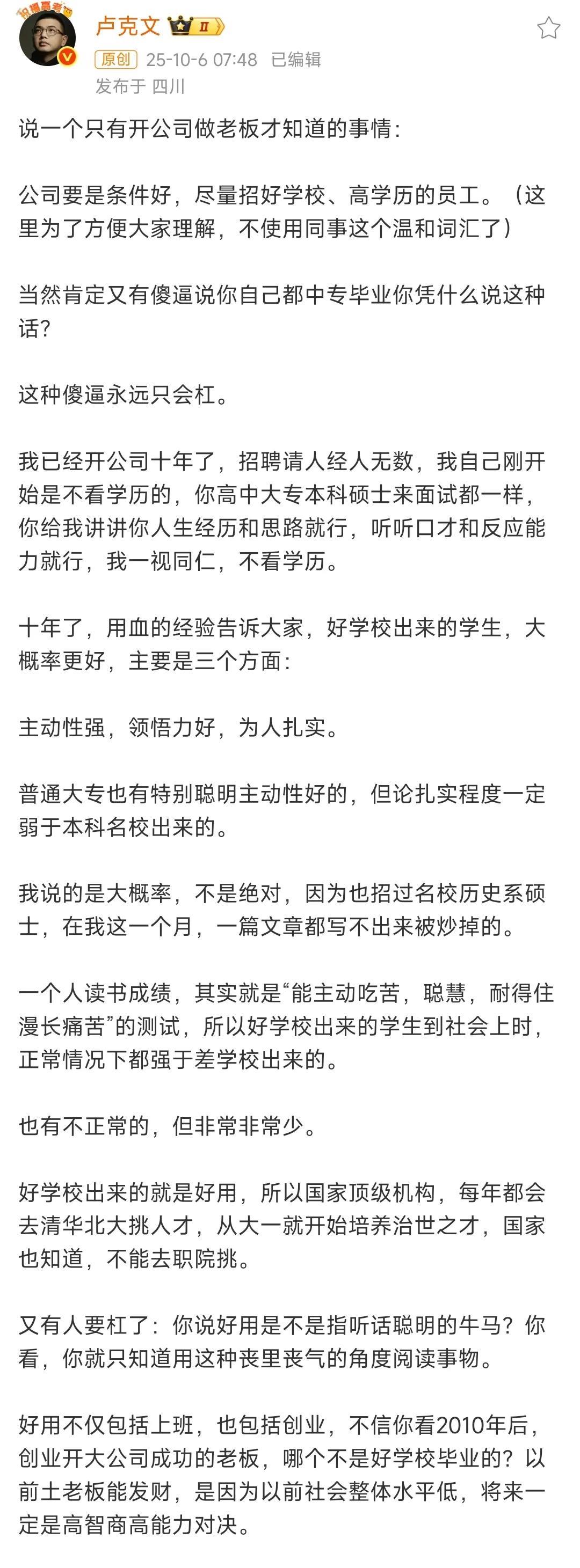 卢克文 II
原创 25-10-6 07:48 已编辑
发布于 四川

说一个只有开公司做老板才知道的事情：

公司要是条件好，尽量招好学校、高学历的员工。（这里为了方便大家理解，不使用同事这个温和词汇了）

当然肯定又有傻逼说你自己都中专毕业你凭什么说这种话？

这种傻逼永远只会杠。

我已经开公司十年了，招聘请人经人无数，我自己刚开始是不看学历的，你高中大专本科硕士来面试都一样，你给我讲讲你人生经历和思路就行，听听口才和反应能力就行，我一视同仁，不看学历。

十年了，用血的经验告诉大家，好学校出来的学生，大概率更好，主要是三个方面：

主动性强，领悟力好，为人扎实。

普通大专也有特别聪明主动性好的，但论扎实程度一定弱于本科名校出来的。

我说的是大概率，不是绝对，因为也招过名校历史系硕士，在我这一个月，一篇文章都写不出来被炒掉的。

一个人读书成绩，其实就是“能主动吃苦，聪慧，耐得住漫长痛苦”的测试，所以好学校出来的学生到社会上时，正常情况下都强于差学校出来的。

也有不正常的，但非常非常少。

好学校出来的就是好用，所以国家顶级机构，每年都会去清华北大挑人才，从大一就开始培养治世之才，国家也知道，不能去职院挑。

又有人要杠了：你说好用是不是指听话聪明的牛马？你看，你就只知道用这种丧里丧气的角度阅读事物。

好用不仅包括上班，也包括创业，不信你看2010年后，创业开大公司成功的老板，哪个不是好学校毕业的？以前土老板能发财，是因为以前社会整体水平低，将来一定是高智商高能力对决。